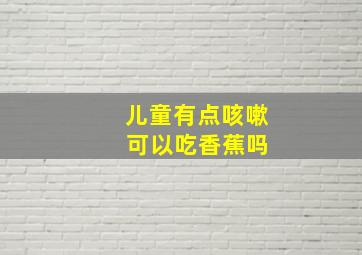 儿童有点咳嗽
可以吃香蕉吗